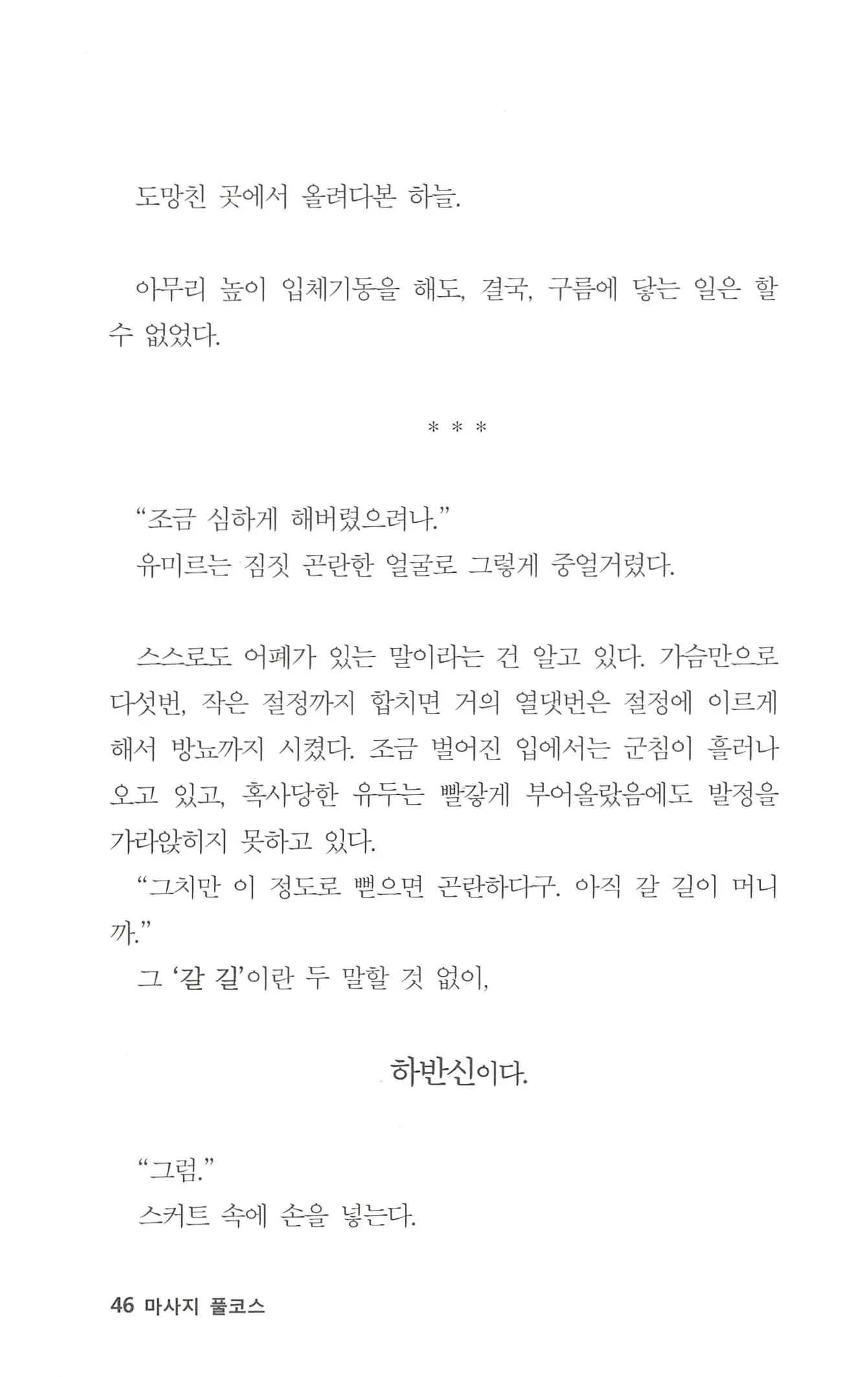 도망친 곳에서 올려다본 하늘.

아무리 높이 입체기동을 해도, 결국, 구름에 닿는 일은 할 수 없었다.

＊ ＊ ＊

“조금 심하게 해버렸으려나.”
유미르는 짐짓 곤란한 얼굴로 그렇게 중얼거렸다.

스스로도 어폐가 있는 말이라는 건 알고 있다. 가슴만으로 다섯번, 작은 절정까지 합치면 거의 열댓번은 절정에 이르게 해서 방뇨까지 시켰다. 조금 벌어진 입에서는 군침이 흘러나오고 있고, 혹사당한 유두는 빨갛게 부어올랐음에도 발정을 가라앉히지 못하고 있다.
“그치만 이 정도로 뻗으면 곤란하다구. 아직 갈 길이 머니까.”
그 ‘갈 길’이란 두 말할 것 없이,

하반신이다.

“그럼.”
스커트 속에 손을 넣는다.

46 마사지 풀코스